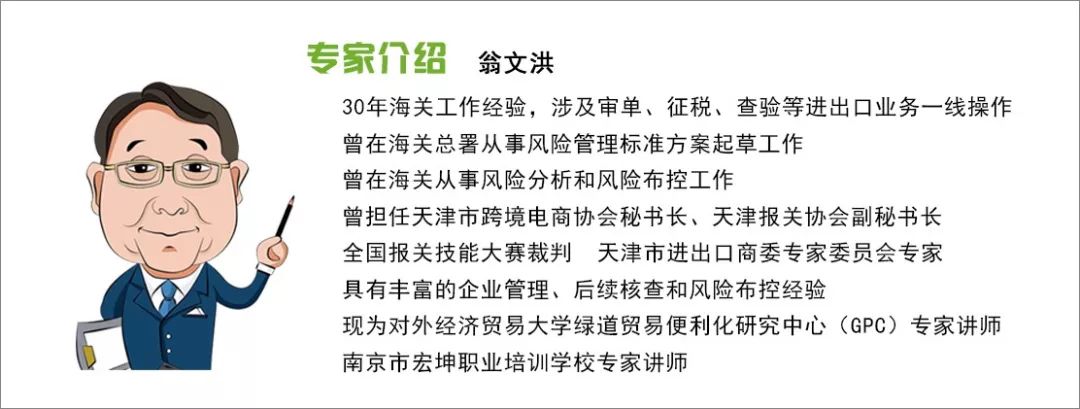 专家介绍 翁文洪

30年海关工作经验，涉及审单、征税、查验等进出口业务一线操作
曾在海关总署从事风险管理标准方案起草工作
曾在海关从事风险分析和风险布控工作
曾担任天津市跨境电商协会秘书长、天津报关协会副秘书长
全国报关技能大赛裁判 天津市进出口商委专家委员会专家
具有丰富的企业管理、后续核查和风险布控经验
现为对外经济贸易大学绿道贸易便利化研究中心（GPC）专家讲师
南京市宏坤职业培训学校专家讲师